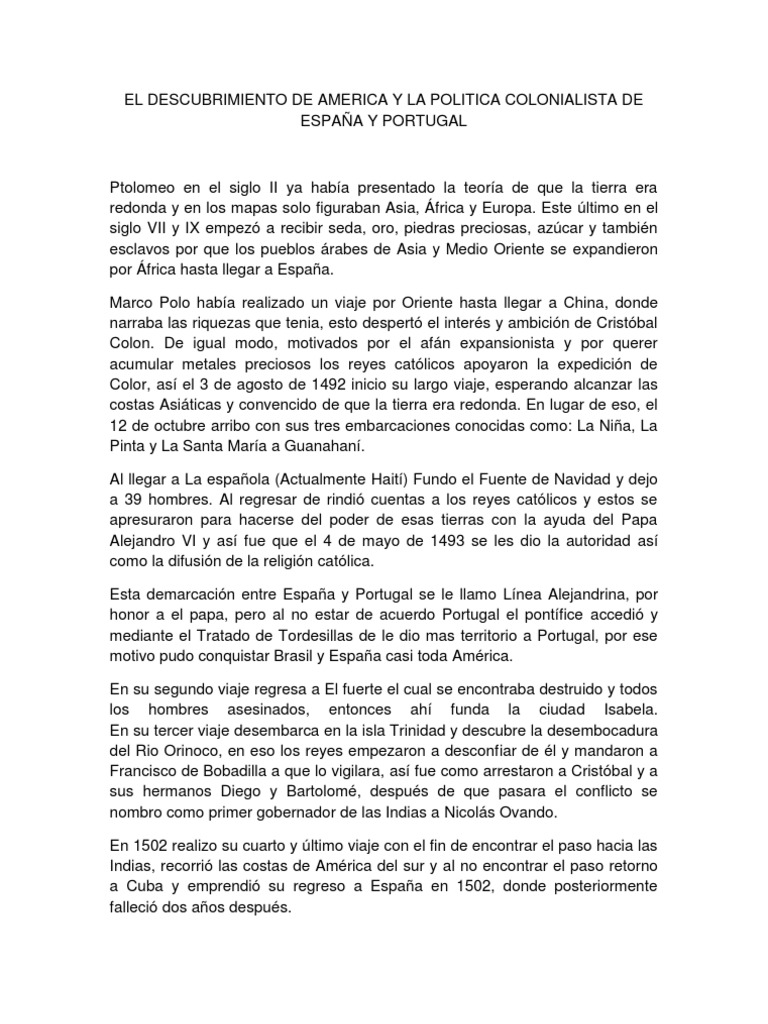 EL DESCUBRIMIENTO DE AMERICA Y LA POLITICA COLONIALISTA DE ESPAÑA Y PORTUGAL

Ptolomeo en el siglo II ya había presentado la teoría de que la tierra era redonda y en los mapas solo figuraban Asia, África y Europa. Este último en el siglo VII y IX empezó a recibir seda, oro, piedras preciosas, azúcar y también esclavos por que los pueblos árabes de Asia y Medio Oriente se expandieron por África hasta llegar a España.

Marco Polo había realizado un viaje por Oriente hasta llegar a China, donde narraba las riquezas que tenia, esto despertó el interés y ambición de Cristóbal Colon. De igual modo, motivados por el afán expansionista y por querer acumular metales preciosos los reyes católicos apoyaron la expedición de Color, así el 3 de agosto de 1492 inicio su largo viaje, esperando alcanzar las costas Asiáticas y convencido de que la tierra era redonda. En lugar de eso, el 12 de octubre arribo con sus tres embarcaciones conocidas como: La Niña, La Pinta y La Santa María a Guanahaní.

Al llegar a La española (Actualmente Haití) Fundo el Fuente de Navidad y dejo a 39 hombres. Al regresar de rindió cuentas a los reyes católicos y estos se apresuraron para hacerse del poder de esas tierras con la ayuda del Papa Alejandro VI y así fue que el 4 de mayo de 1493 se les dio la autoridad así como la difusión de la religión católica.

Esta demarcación entre España y Portugal se le llamo Línea Alejandrina, por honor a el papa, pero al no estar de acuerdo Portugal el pontífice accedió y mediante el Tratado de Tordesillas de le dio mas territorio a Portugal, por ese motivo pudo conquistar Brasil y España casi toda América.

En su segundo viaje regresa a El fuerte el cual se encontraba destruido y todos los hombres asesinados, entonces ahí funda la ciudad Isabela. En su tercer viaje desembarca en la isla Trinidad y descubre la desembocadura del Rio Orinoco, en eso los reyes empezaron a desconfiar de él y mandaron a Francisco de Bobadilla a que lo vigilara, así fue como arrestaron a Cristóbal y a sus hermanos Diego y Bartolomé, después de que pasara el conflicto se nombro como primer gobernador de las Indias a Nicolás Ovando.

En 1502 realizo su cuarto y último viaje con el fin de encontrar el paso hacia las Indias, recorrió las costas de América del sur y al no encontrar el paso retorno a Cuba y emprendió su regreso a España en 1502, donde posteriormente falleció dos años después.